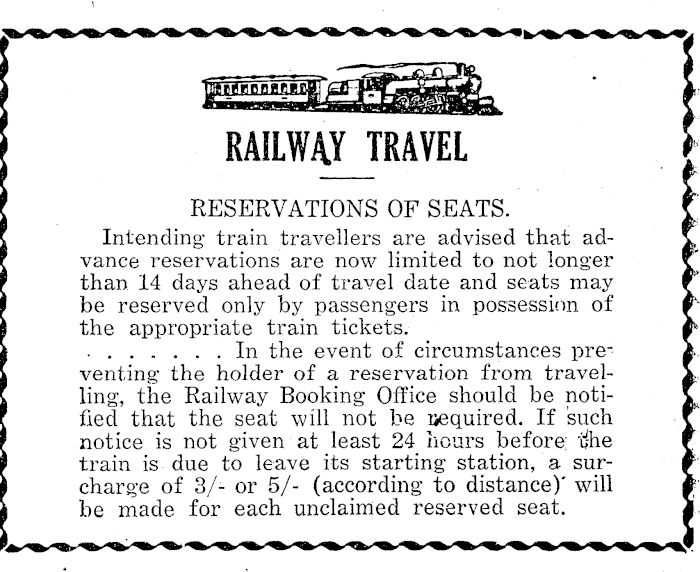 RAILWAY TRAVEL

RESERVATIONS OF SEATS.

Intending train travellers are advised that advance reservations are now limited to not longer than 14 days ahead of travel date and seats may be reserved only by passengers in possession of the appropriate train tickets.

. . . . . . . In the event of circumstances preventing the holder of a reservation from travelling, the Railway Booking Office should be notified that the seat will not be required. If such notice is not given at least 24 hours before the train is due to leave its starting station, a surcharge of 3/- or 5/- (according to distance) will be made for each unclaimed reserved seat.